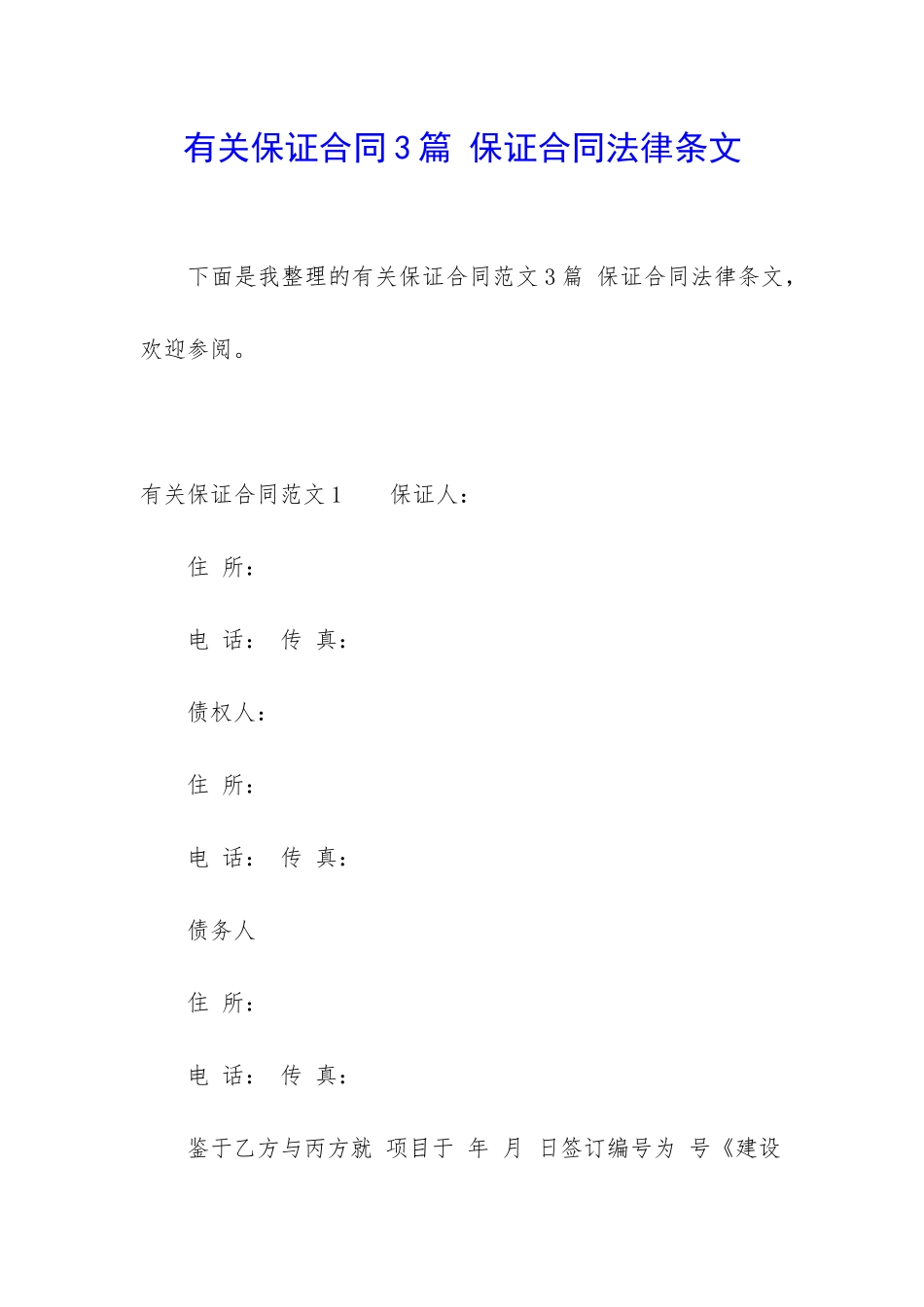 有关保证合同3篇 保证合同法律条文

下面是我整理的有关保证合同范文3篇 保证合同法律条文，欢迎参阅。

有关保证合同范文1　　保证人：

住 所：

电 话： 传 真：

债权人：

住 所：

电 话： 传 真：

债务人

住 所：

电 话： 传 真：

鉴于乙方与丙方就 项目于 年 月 日签订编号为 号《建设